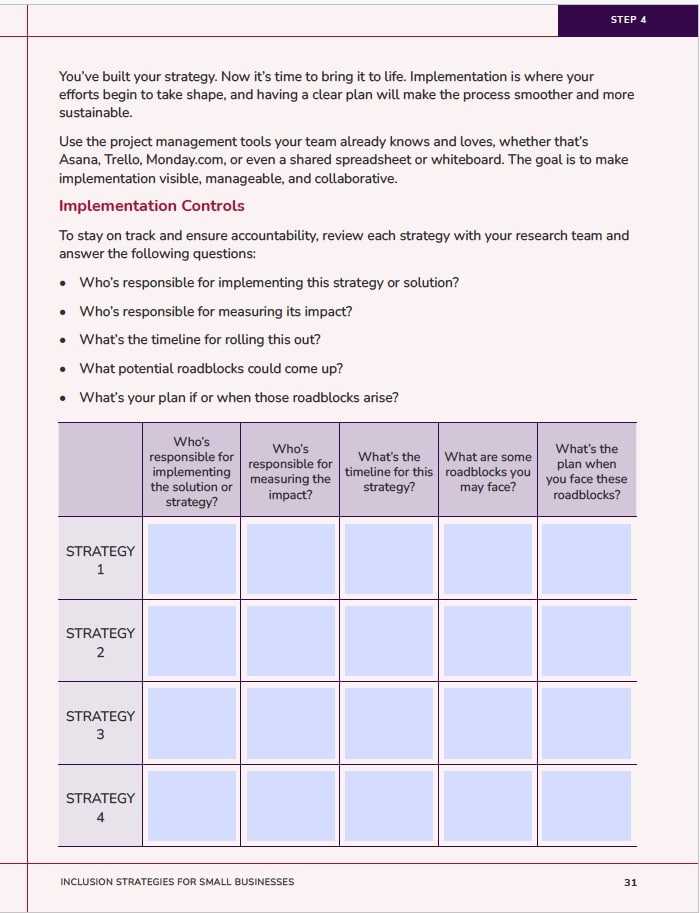 STEP 4

You've built your strategy. Now it's time to bring it to life. Implementation is where your efforts begin to take shape, and having a clear plan will make the process smoother and more sustainable.

Use the project management tools your team already knows and loves, whether that's Asana, Trello, Monday.com, or even a shared spreadsheet or whiteboard. The goal is to make implementation visible, manageable, and collaborative.

Implementation Controls

To stay on track and ensure accountability, review each strategy with your research team and answer the following questions:

• Who's responsible for implementing this strategy or solution?
• Who's responsible for measuring its impact?
• What's the timeline for rolling this out?
• What potential roadblocks could come up?
• What's your plan if or when those roadblocks arise?

| | Who's responsible for implementing the solution or strategy? | Who's responsible for measuring the impact? | What's the timeline for this strategy? | What are some roadblocks you may face? | What's the plan when you face these roadblocks? |
|---|---|---|---|---|---|
| STRATEGY 1 | | | | | |
| STRATEGY 2 | | | | | |
| STRATEGY 3 | | | | | |
| STRATEGY 4 | | | | | |

INCLUSION STRATEGIES FOR SMALL BUSINESSES

31